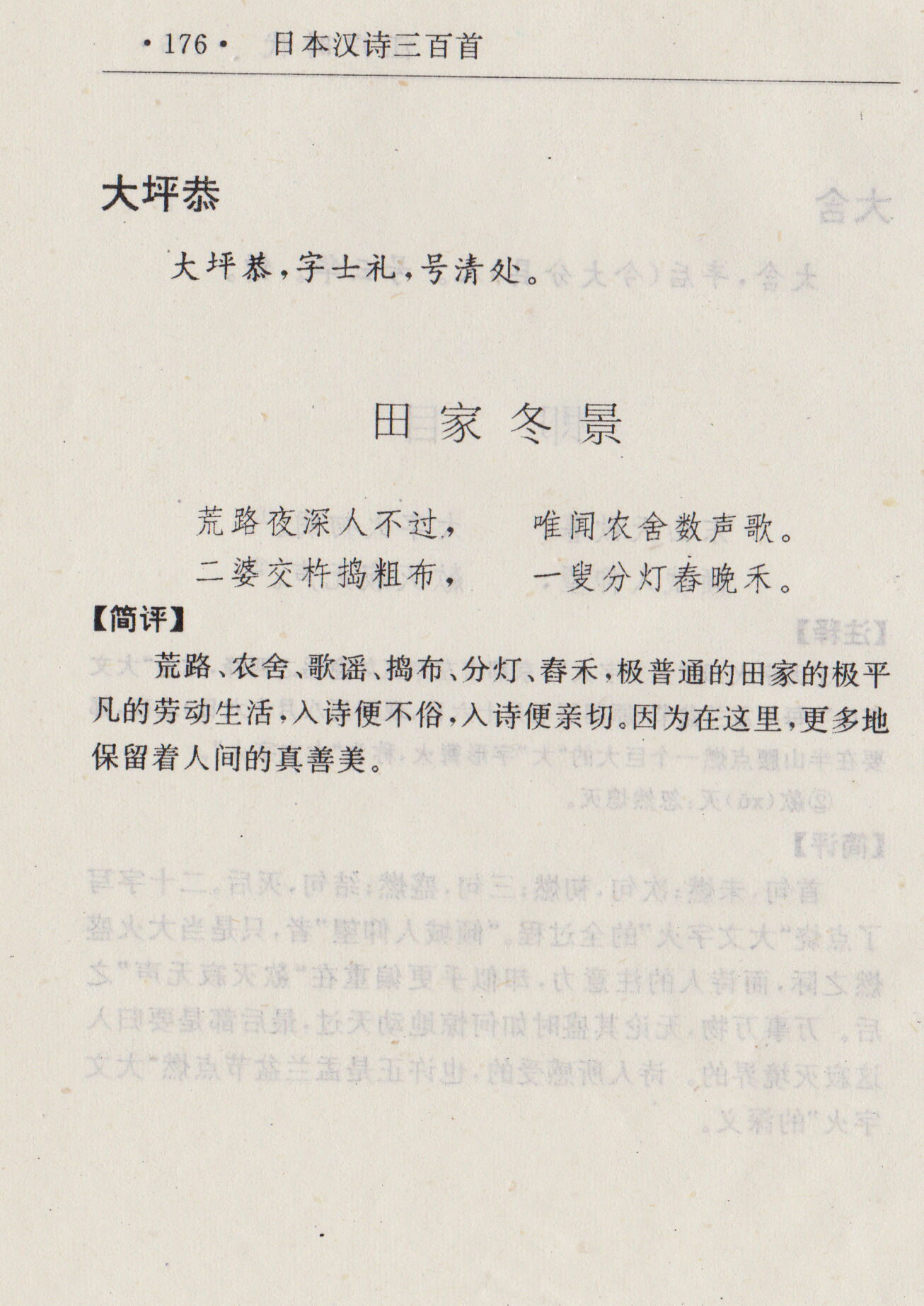 ·176· 日本汉诗三百首

大坪恭

大坪恭，字士礼，号清处。

田家冬景

荒路夜深人不过，　唯闻农舍数声歌。
二婆交杵捣粗布，　一叟分灯舂晚禾。

【简评】

荒路、农舍、歌谣、捣布、分灯、舂禾，极普通的田家的极平凡的劳动生活，入诗便不俗，入诗便亲切。因为在这里，更多地保留着人间的真善美。